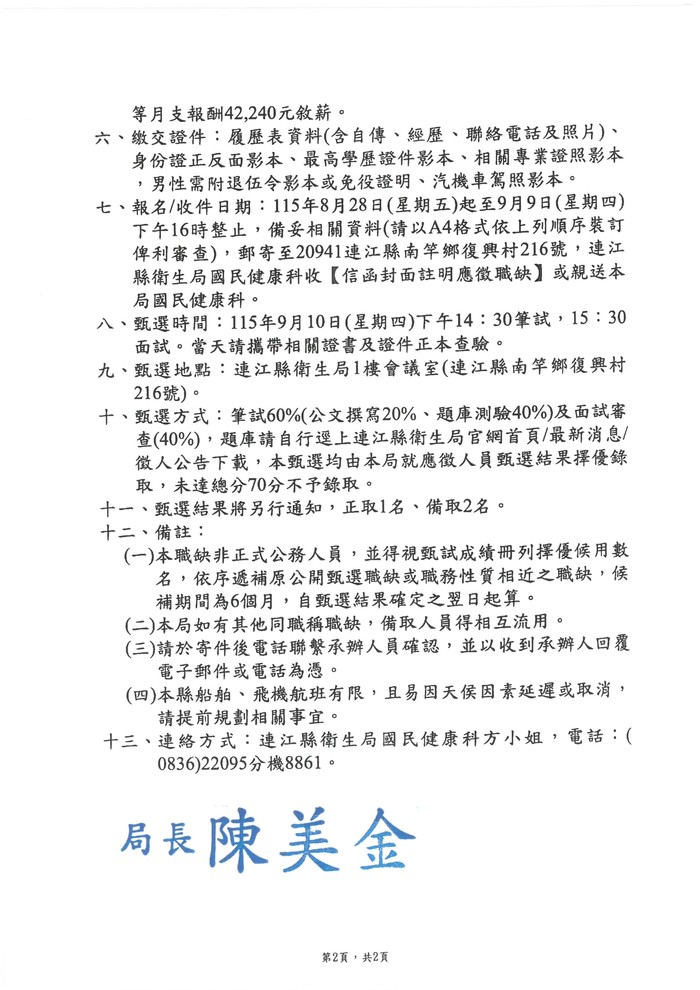 等月支報酬42,240元敘薪。

六、繳交證件：履歷表資料(含自傳、經歷、聯絡電話及照片)、身份證正反面影本、最高學歷證件影本、相關專業證照影本，男性需附退伍令影本或免役證明、汽機車駕照影本。

七、報名/收件日期：115年8月28日(星期五)起至9月9日(星期四)下午16時整止，備妥相關資料(請以A4格式依上列順序裝訂俾利審查)，郵寄至20941連江縣南竿鄉復興村216號，連江縣衛生局國民健康科收【信函封面註明應徵職缺】或親送本局國民健康科。

八、甄選時間：115年9月10日(星期四)下午14：30筆試，15：30面試。當天請攜帶相關證書及證件正本查驗。

九、甄選地點：連江縣衛生局1樓會議室(連江縣南竿鄉復興村216號)。

十、甄選方式：筆試60%(公文撰寫20%、題庫測驗40%)及面試審查(40%)，題庫請自行逕上連江縣衛生局官網首頁/最新消息/徵人公告下載，本甄選均由本局就應徵人員甄選結果擇優錄取，未達總分70分不予錄取。

十一、甄選結果將另行通知，正取1名、備取2名。

十二、備註：

(一)本職缺非正式公務人員，並得視甄試成績冊列擇優候用數名，依序遞補原公開甄選職缺或職務性質相近之職缺，候補期間為6個月，自甄選結果確定之翌日起算。

(二)本局如有其他同職稱職缺，備取人員得相互流用。

(三)請於寄件後電話聯繫承辦人員確認，並以收到承辦人回覆電子郵件或電話為憑。

(四)本縣船舶、飛機航班有限，且易因天候因素延遲或取消，請提前規劃相關事宜。

十三、連絡方式：連江縣衛生局國民健康科方小姐，電話：(0836)22095分機8861。

局長 陳美金

第2頁，共2頁